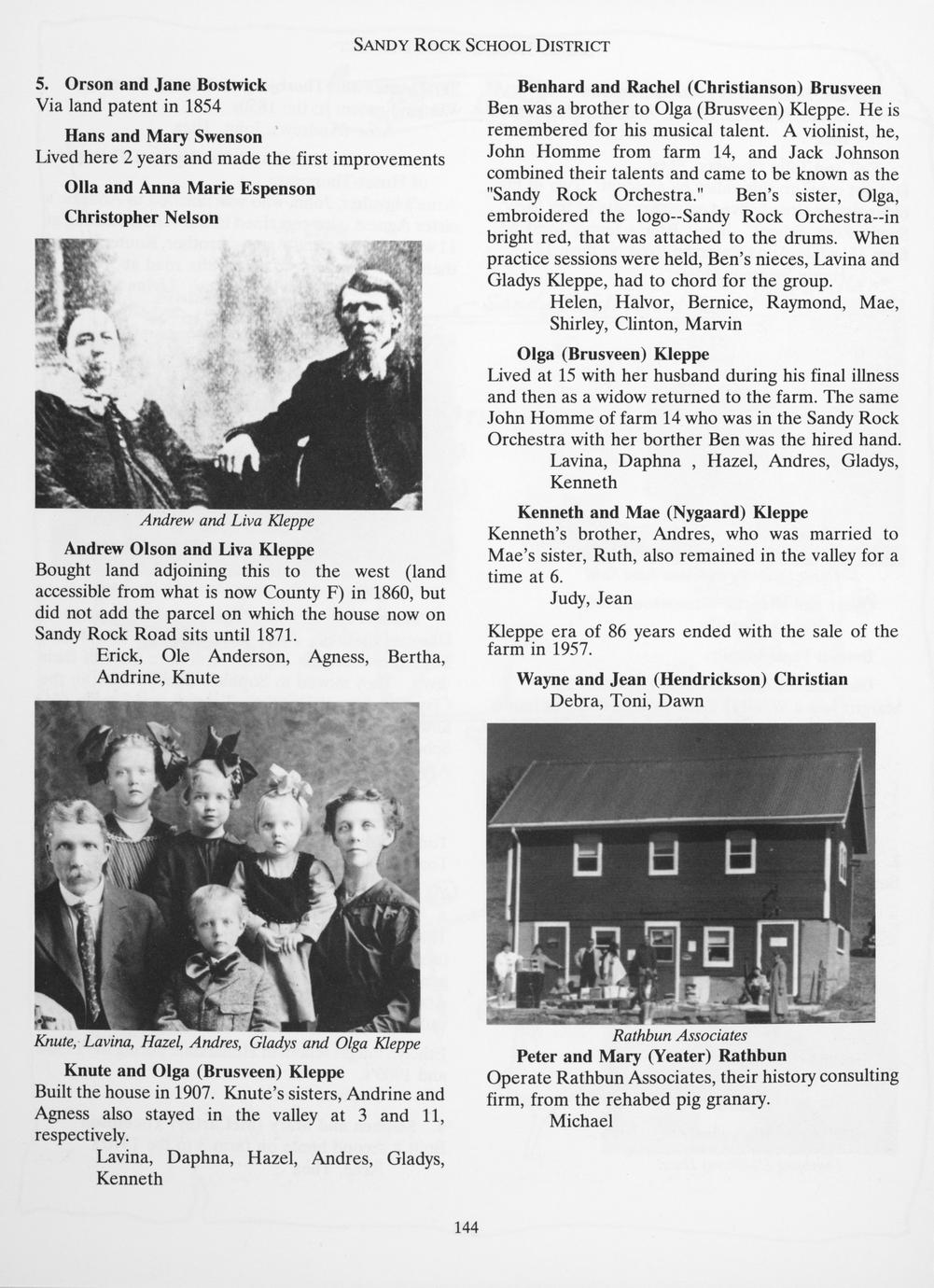 SANDY ROCK SCHOOL DISTRICT

5. Orson and Jane Bostwick
Via land patent in 1854

Hans and Mary Swenson
Lived here 2 years and made the first improvements

Olla and Anna Marie Espenson

Christopher Nelson

Andrew and Liva Kleppe

Andrew Olson and Liva Kleppe
Bought land adjoining this to the west (land accessible from what is now County F) in 1860, but did not add the parcel on which the house now on Sandy Rock Road sits until 1871.
Erick, Ole Anderson, Agness, Bertha, Andrine, Knute

Knute, Lavina, Hazel, Andres, Gladys and Olga Kleppe

Knute and Olga (Brusveen) Kleppe
Built the house in 1907. Knute's sisters, Andrine and Agness also stayed in the valley at 3 and 11, respectively.
Lavina, Daphna, Hazel, Andres, Gladys, Kenneth

Benhard and Rachel (Christianson) Brusveen
Ben was a brother to Olga (Brusveen) Kleppe. He is remembered for his musical talent. A violinist, he, John Homme from farm 14, and Jack Johnson combined their talents and came to be known as the "Sandy Rock Orchestra." Ben's sister, Olga, embroidered the logo--Sandy Rock Orchestra--in bright red, that was attached to the drums. When practice sessions were held, Ben's nieces, Lavina and Gladys Kleppe, had to chord for the group.
Helen, Halvor, Bernice, Raymond, Mae, Shirley, Clinton, Marvin

Olga (Brusveen) Kleppe
Lived at 15 with her husband during his final illness and then as a widow returned to the farm. The same John Homme of farm 14 who was in the Sandy Rock Orchestra with her borther Ben was the hired hand.
Lavina, Daphna , Hazel, Andres, Gladys, Kenneth

Kenneth and Mae (Nygaard) Kleppe
Kenneth's brother, Andres, who was married to Mae's sister, Ruth, also remained in the valley for a time at 6.
Judy, Jean

Kleppe era of 86 years ended with the sale of the farm in 1957.

Wayne and Jean (Hendrickson) Christian
Debra, Toni, Dawn

Rathbun Associates

Peter and Mary (Yeater) Rathbun
Operate Rathbun Associates, their history consulting firm, from the rehabed pig granary.
Michael

144